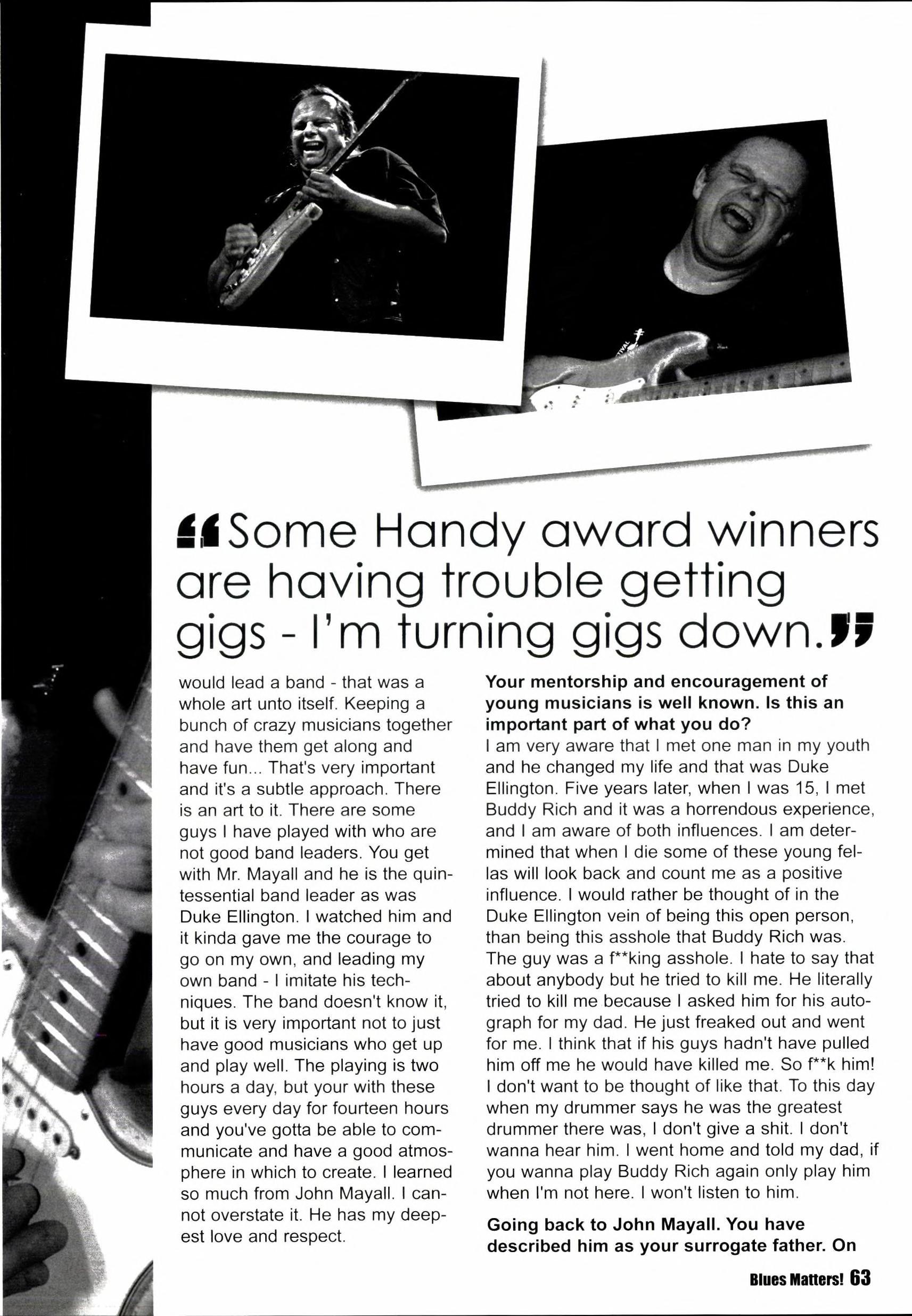 "Some Handy award winners are having trouble getting gigs - I'm turning gigs down."

would lead a band - that was a whole art unto itself. Keeping a bunch of crazy musicians together and have them get along and have fun... That's very important and it's a subtle approach. There is an art to it. There are some guys I have played with who are not good band leaders. You get with Mr. Mayall and he is the quintessential band leader as was Duke Ellington. I watched him and it kinda gave me the courage to go on my own, and leading my own band - I imitate his techniques. The band doesn't know it, but it is very important not to just have good musicians who get up and play well. The playing is two hours a day, but your with these guys every day for fourteen hours and you've gotta be able to communicate and have a good atmosphere in which to create. I learned so much from John Mayall. I cannot overstate it. He has my deepest love and respect.

Your mentorship and encouragement of young musicians is well known. Is this an important part of what you do?
I am very aware that I met one man in my youth and he changed my life and that was Duke Ellington. Five years later, when I was 15, I met Buddy Rich and it was a horrendous experience, and I am aware of both influences. I am determined that when I die some of these young fellas will look back and count me as a positive influence. I would rather be thought of in the Duke Ellington vein of being this open person, than being this asshole that Buddy Rich was. The guy was a f**king asshole. I hate to say that about anybody but he tried to kill me. He literally tried to kill me because I asked him for his autograph for my dad. He just freaked out and went for me. I think that if his guys hadn't have pulled him off me he would have killed me. So f**k him! I don't want to be thought of like that. To this day when my drummer says he was the greatest drummer there was, I don't give a shit. I don't wanna hear him. I went home and told my dad, if you wanna play Buddy Rich again only play him when I'm not here. I won't listen to him.

Going back to John Mayall. You have described him as your surrogate father. On

Blues Matters! 63